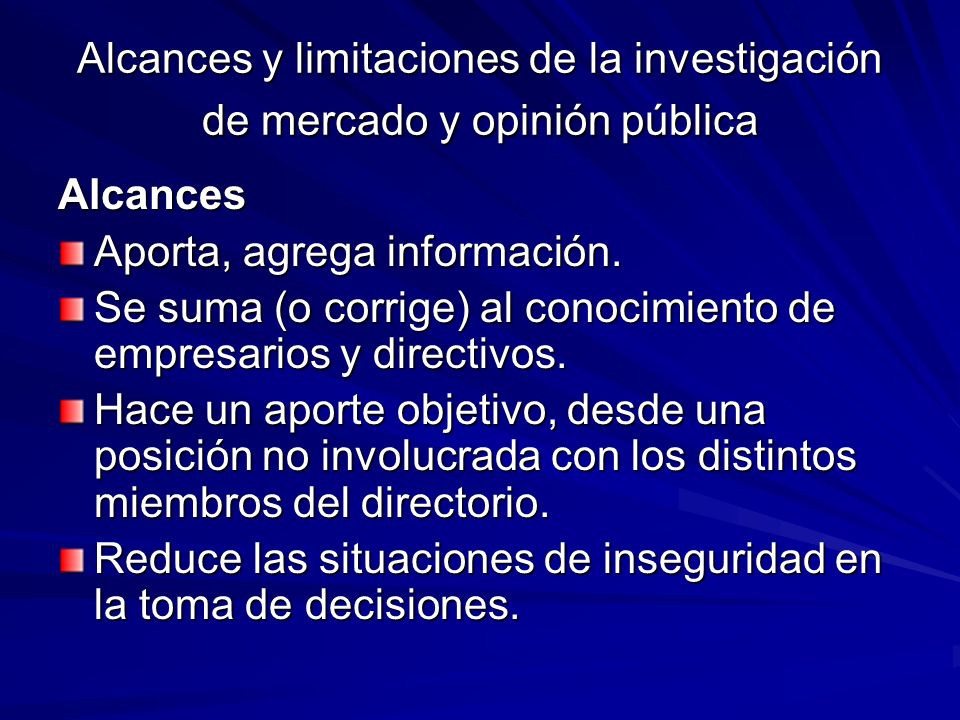 Alcances y limitaciones de la investigación de mercado y opinión pública

Alcances

Aporta, agrega información.

Se suma (o corrige) al conocimiento de empresarios y directivos.

Hace un aporte objetivo, desde una posición no involucrada con los distintos miembros del directorio.

Reduce las situaciones de inseguridad en la toma de decisiones.